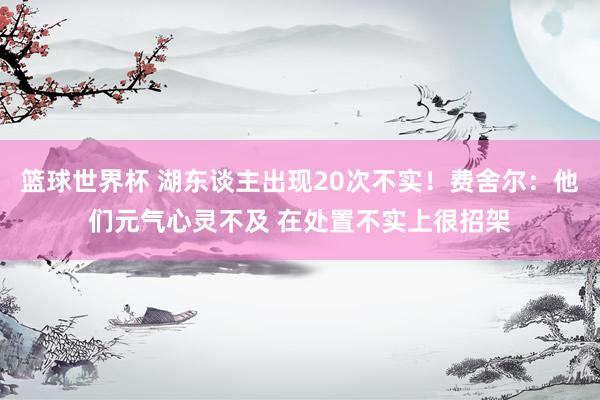 篮球世界杯 湖东谈主出现20次不实！费舍尔：他们元气心灵不及 在处置不实上很招架